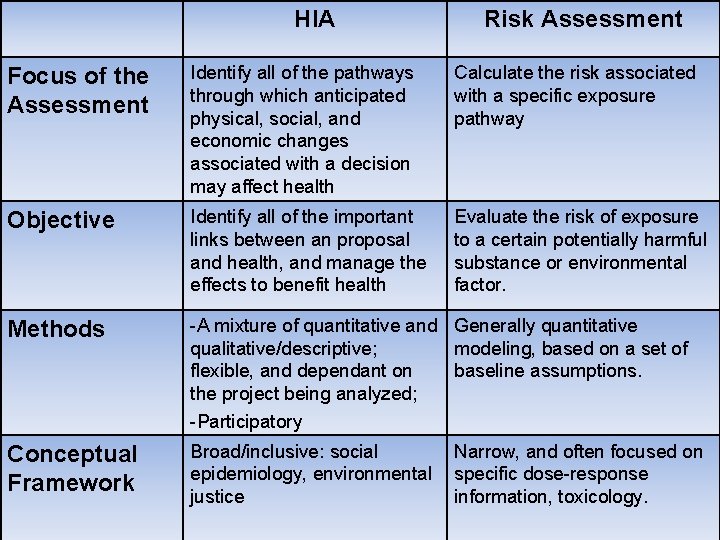 | | HIA | Risk Assessment |
|---|---|---|
| Focus of the Assessment | Identify all of the pathways through which anticipated physical, social, and economic changes associated with a decision may affect health | Calculate the risk associated with a specific exposure pathway |
| Objective | Identify all of the important links between an proposal and health, and manage the effects to benefit health | Evaluate the risk of exposure to a certain potentially harmful substance or environmental factor. |
| Methods | -A mixture of quantitative and qualitative/descriptive; flexible, and dependant on the project being analyzed; -Participatory | Generally quantitative modeling, based on a set of baseline assumptions. |
| Conceptual Framework | Broad/inclusive: social epidemiology, environmental justice | Narrow, and often focused on specific dose-response information, toxicology. |